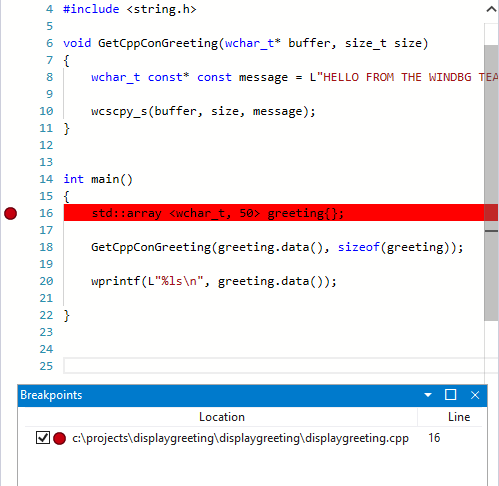 4 #include <string.h>
5
6 void GetCppConGreeting(wchar_t* buffer, size_t size)
7 {
8 wchar_t const* const message = L"HELLO FROM THE WINDBG TEA
9
10 wcscpy_s(buffer, size, message);
11 }
12
13
14 int main()
15 {
16 std::array <wchar_t, 50> greeting{};
17
18 GetCppConGreeting(greeting.data(), sizeof(greeting));
19
20 wprintf(L"%ls\n", greeting.data());
21
22 }
23
24
25

Breakpoints

| Location | Line |
|---|---|
| c:\projects\displaygreeting\displaygreeting\displaygreeting.cpp | 16 |